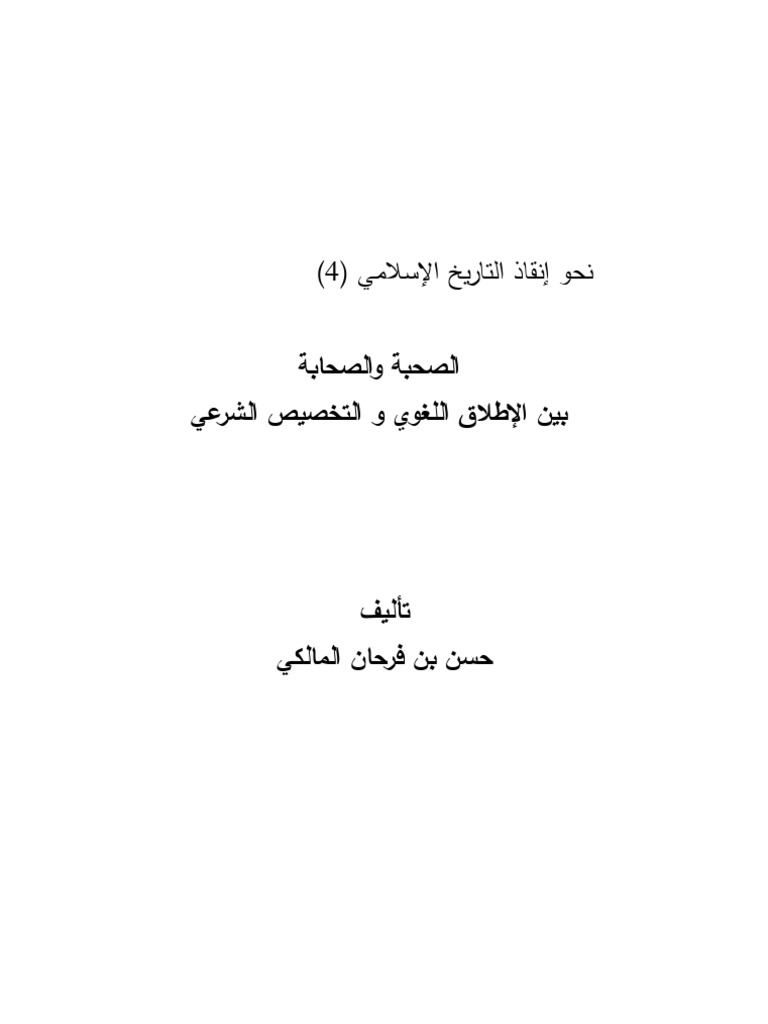 نحو إنقاذ التاريخ الإسلامي (4)

الصحبة والصحابة
بين الإطلاق اللغوي و التخصيص الشرعي

تأليف
حسن بن فرحان المالكي